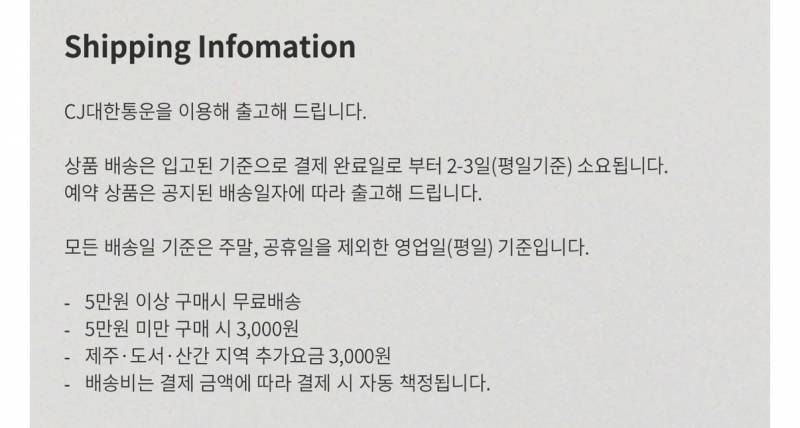 Shipping Infomation

CJ대한통운을 이용해 출고해 드립니다.

상품 배송은 입고된 기준으로 결제 완료일로 부터 2-3일(평일기준) 소요됩니다.
예약 상품은 공지된 배송일자에 따라 출고해 드립니다.

모든 배송일 기준은 주말, 공휴일을 제외한 영업일(평일) 기준입니다.

- 5만원 이상 구매시 무료배송
- 5만원 미만 구매 시 3,000원
- 제주·도서·산간 지역 추가요금 3,000원
- 배송비는 결제 금액에 따라 결제 시 자동 책정됩니다.